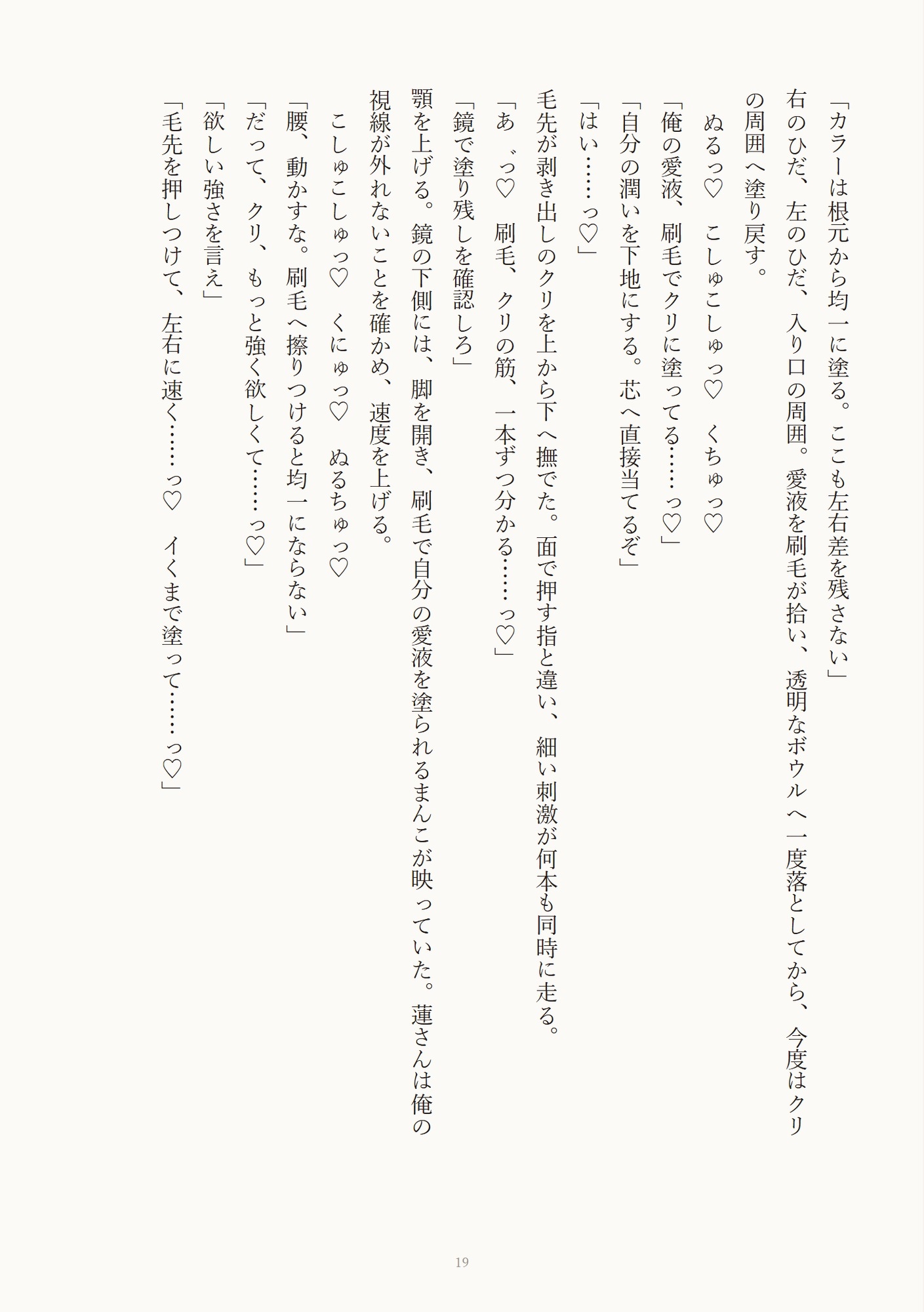 「カラーは根元から均一に塗る。ここも左右差を残さない」

右のひだ、左のひだ、入り口の周囲。愛液を刷毛が拾い、透明なボウルへ一度落としてから、今度はクリの周囲へ塗り戻す。

ぬるっ♡　こしゅこしゅっ♡　くちゅっ♡

「俺の愛液、刷毛でクリに塗ってる……っ♡」

「自分の潤いを下地にする。芯へ直接当てるぞ」

「はい……っ♡」

毛先が剥き出しのクリを上から下へ撫でた。面で押す指と違い、細い刺激が何本も同時に走る。

「あ゛っ♡　刷毛、クリの筋、一本ずつ分かる……っ♡」

「鏡で塗り残しを確認しろ」

顎を上げる。鏡の下側には、脚を開き、刷毛で自分の愛液を塗られるまんこが映っていた。蓮さんは俺の視線が外れないことを確かめ、速度を上げる。

こしゅこしゅっ♡　くにゅっ♡　ぬるちゅっ♡

「腰、動かすな。刷毛へ擦りつけると均一にならない」

「だって、クリ、もっと強く欲しくて……っ♡」

「欲しい強さを言え」

「毛先を押しつけて、左右に速く……っ♡　イくまで塗って……っ♡」

19